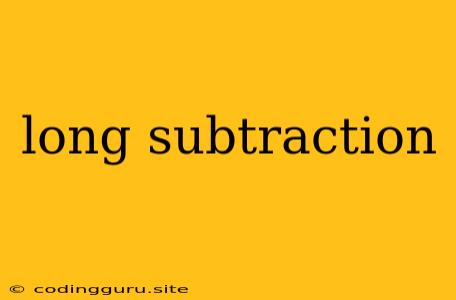 long subtraction

© codingguru.site